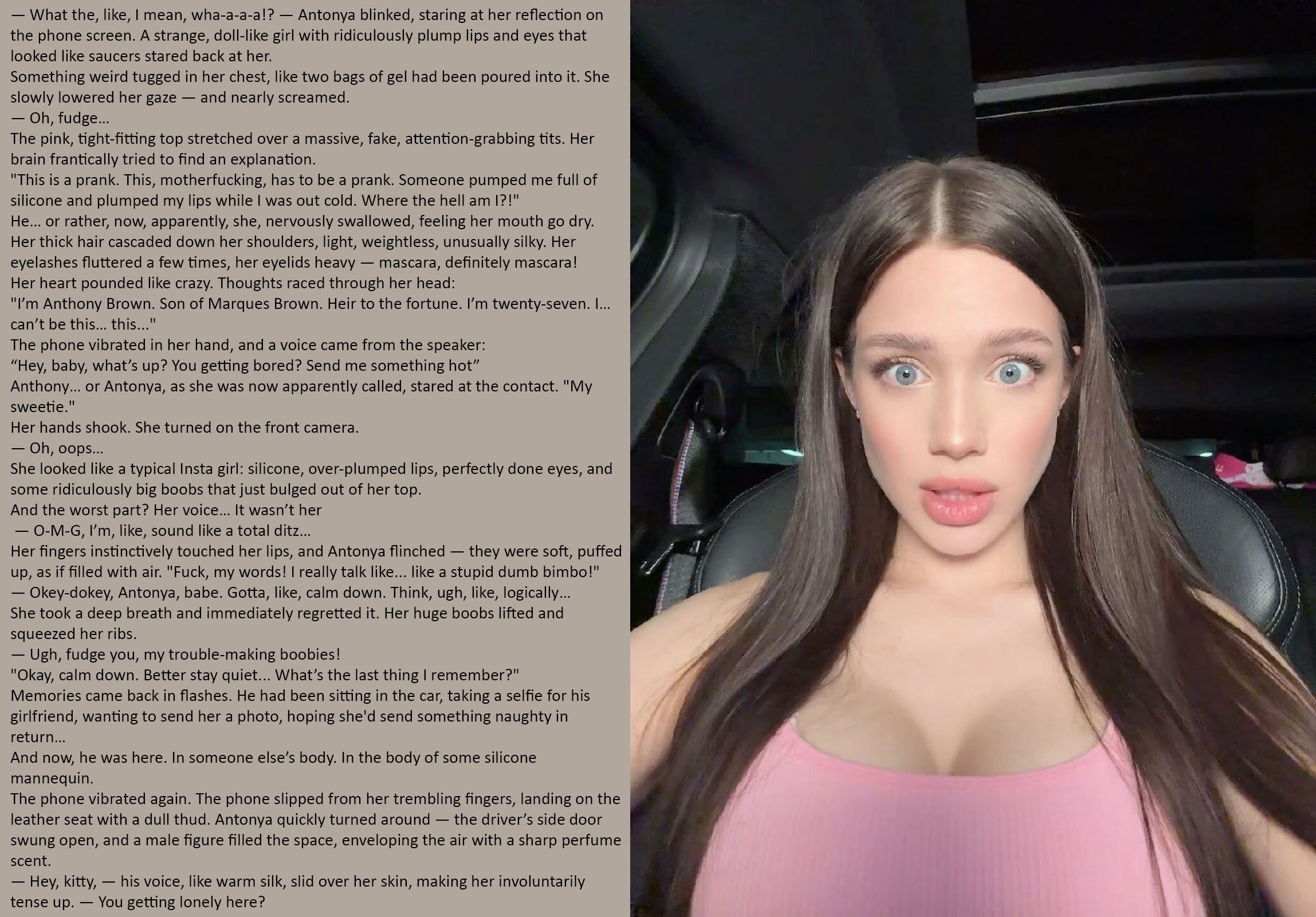 — What the, like, I mean, wha-a-a-a!? — Antonya blinked, staring at her reflection on the phone screen. A strange, doll-like girl with ridiculously plump lips and eyes that looked like saucers stared back at her.

Something weird tugged in her chest, like two bags of gel had been poured into it. She slowly lowered her gaze — and nearly screamed.

— Oh, fudge...

The pink, tight-fitting top stretched over a massive, fake, attention-grabbing tits. Her brain frantically tried to find an explanation.

"This is a prank. This, motherfucking, has to be a prank. Someone pumped me full of silicone and plumped my lips while I was out cold. Where the hell am I?!"

He... or rather, now, apparently, she, nervously swallowed, feeling her mouth go dry.

Her thick hair cascaded down her shoulders, light, weightless, unusually silky. Her eyelashes fluttered a few times, her eyelids heavy — mascara, definitely mascara!

Her heart pounded like crazy. Thoughts raced through her head:

"I'm Anthony Brown. Son of Marques Brown. Heir to the fortune. I'm twenty-seven. I... can't be this... this..."

The phone vibrated in her hand, and a voice came from the speaker:

"Hey, baby, what's up? You getting bored? Send me something hot"

Anthony... or Antonya, as she was now apparently called, stared at the contact. "My sweetie."

Her hands shook. She turned on the front camera.

— Oh, oops...

She looked like a typical Insta girl: silicone, over-plumped lips, perfectly done eyes, and some ridiculously big boobs that just bulged out of her top.

And the worst part? Her voice... It wasn't her

— O-M-G, I'm, like, sound like a total ditz...

Her fingers instinctively touched her lips, and Antonya flinched — they were soft, puffed up, as if filled with air. "Fuck, my words! I really talk like... like a stupid dumb bimbo!"

— Okey-dokey, Antonya, babe. Gotta, like, calm down. Think, ugh, like, logically...

She took a deep breath and immediately regretted it. Her huge boobs lifted and squeezed her ribs.

— Ugh, fudge you, my trouble-making boobies!

"Okay, calm down. Better stay quiet... What's the last thing I remember?"

Memories came back in flashes. He had been sitting in the car, taking a selfie for his girlfriend, wanting to send her a photo, hoping she'd send something naughty in return...

And now, he was here. In someone else's body. In the body of some silicone mannequin.

The phone vibrated again. The phone slipped from her trembling fingers, landing on the leather seat with a dull thud. Antonya quickly turned around — the driver's side door swung open, and a male figure filled the space, enveloping the air with a sharp perfume scent.

— Hey, kitty, — his voice, like warm silk, slid over her skin, making her involuntarily tense up. — You getting lonely here?